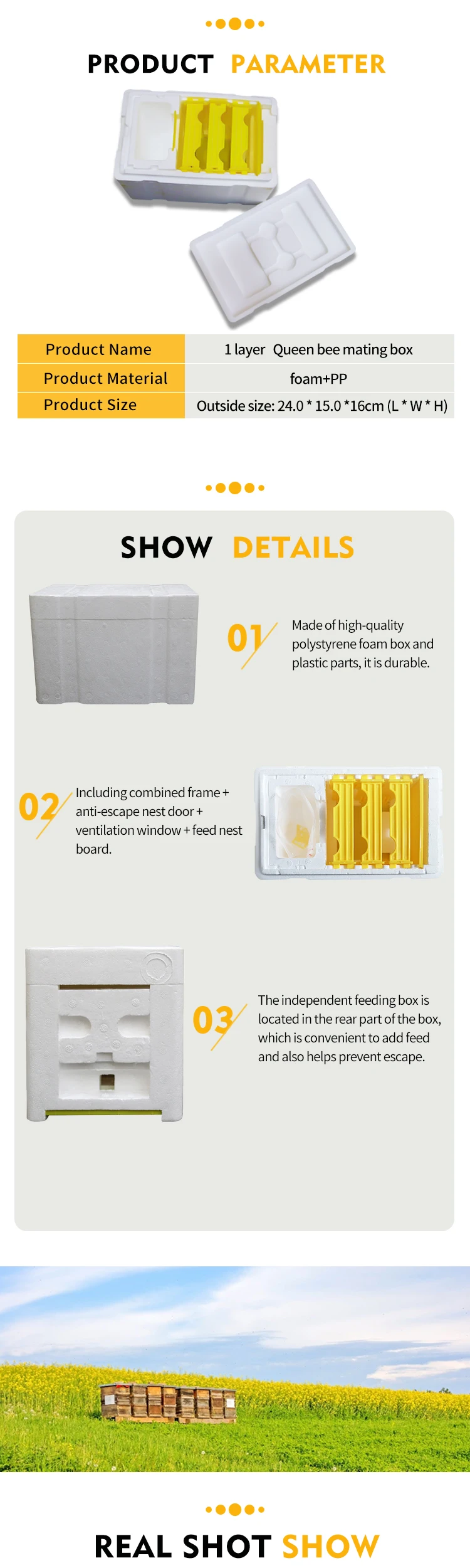 PRODUCT PARAMETER

| Product Name | 1 layer Queen bee mating box |
|---|---|
| Product Material | foam+PP |
| Product Size | Outside size: 24.0 * 15.0 *16cm (L * W * H) |

SHOW DETAILS

01

Made of high-quality polystyrene foam box and plastic parts, it is durable.

02

Including combined frame + anti-escape nest door + ventilation window + feed nest board.

03

The independent feeding box is located in the rear part of the box, which is convenient to add feed and also helps prevent escape.

REAL SHOT SHOW